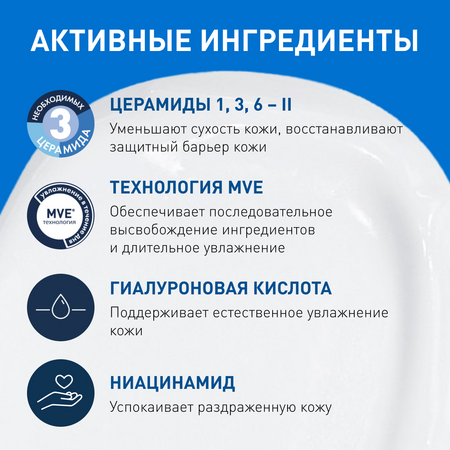 АКТИВНЫЕ ИНГРЕДИЕНТЫ

НЕОБХОДИМЫХ 3 ЦЕРАМИДА

ЦЕРАМИДЫ 1, 3, 6 – II
Уменьшают сухость кожи, восстанавливают защитный барьер кожи

увлажнение в течение дня MVE® технология

ТЕХНОЛОГИЯ MVE
Обеспечивает последовательное высвобождение ингредиентов и длительное увлажнение

ГИАЛУРОНОВАЯ КИСЛОТА
Поддерживает естественное увлажнение кожи

НИАЦИНАМИД
Успокаивает раздраженную кожу